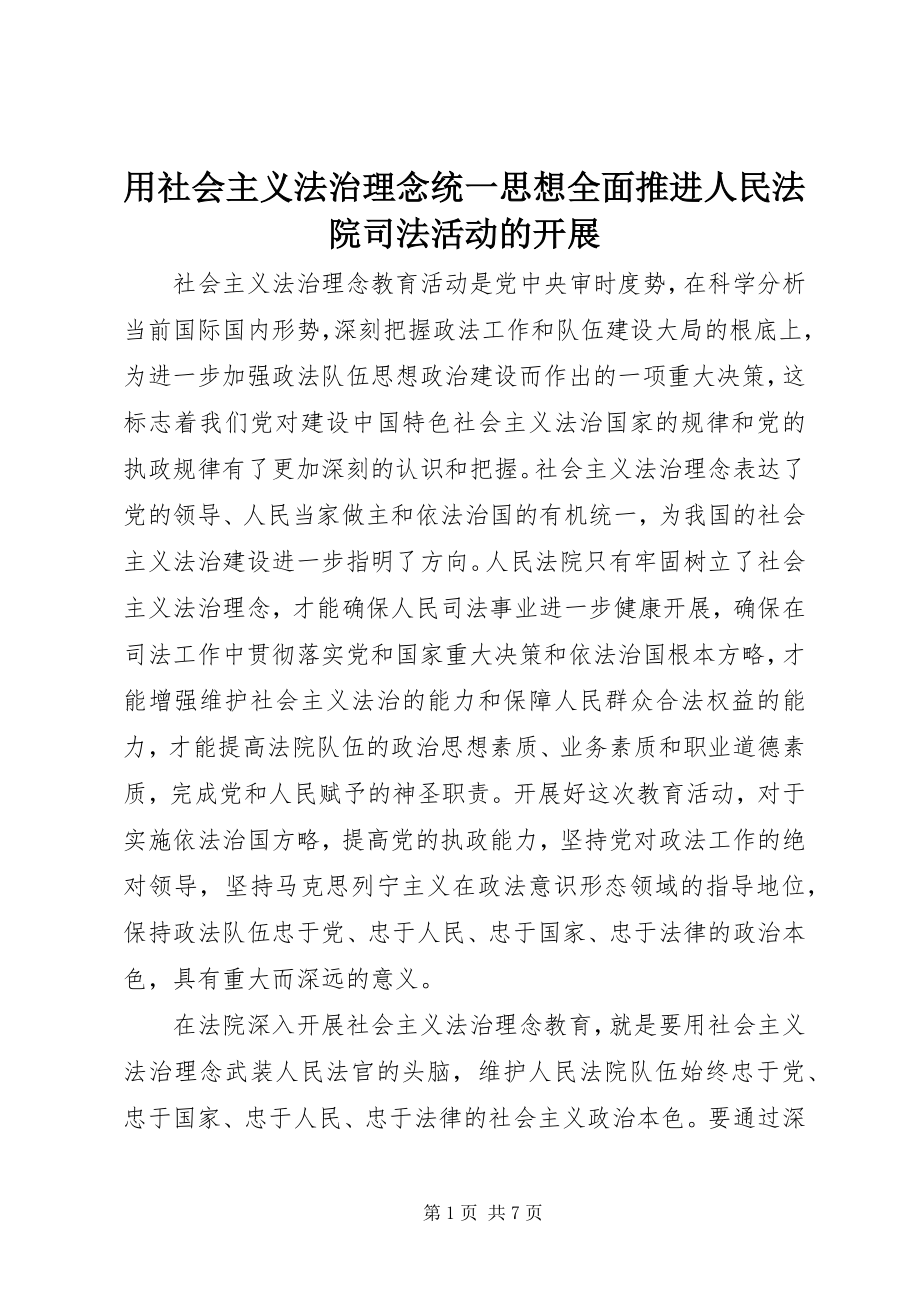 用社会主义法治理念统一思想全面推进人民法院司法活动的开展

社会主义法治理念教育活动是党中央审时度势，在科学分析当前国际国内形势，深刻把握政法工作和队伍建设大局的根底上，为进一步加强政法队伍思想政治建设而作出的一项重大决策，这标志着我们党对建设中国特色社会主义法治国家的规律和党的执政规律有了更加深刻的认识和把握。社会主义法治理念表达了党的领导、人民当家做主和依法治国的有机统一，为我国的社会主义法治建设进一步指明了方向。人民法院只有牢固树立了社会主义法治理念，才能确保人民司法事业进一步健康开展，确保在司法工作中贯彻落实党和国家重大决策和依法治国根本方略，才能增强维护社会主义法治的能力和保障人民群众合法权益的能力，才能提高法院队伍的政治思想素质、业务素质和职业道德素质，完成党和人民赋予的神圣职责。开展好这次教育活动，对于实施依法治国方略，提高党的执政能力，坚持党对政法工作的绝对领导，坚持马克思列宁主义在政法意识形态领域的指导地位，保持政法队伍忠于党、忠于人民、忠于国家、忠于法律的政治本色，具有重大而深远的意义。

在法院深入开展社会主义法治理念教育，就是要用社会主义法治理念武装人民法官的头脑，维护人民法院队伍始终忠于党、忠于国家、忠于人民、忠于法律的社会主义政治本色。要通过深

第 1 页 共 7 页